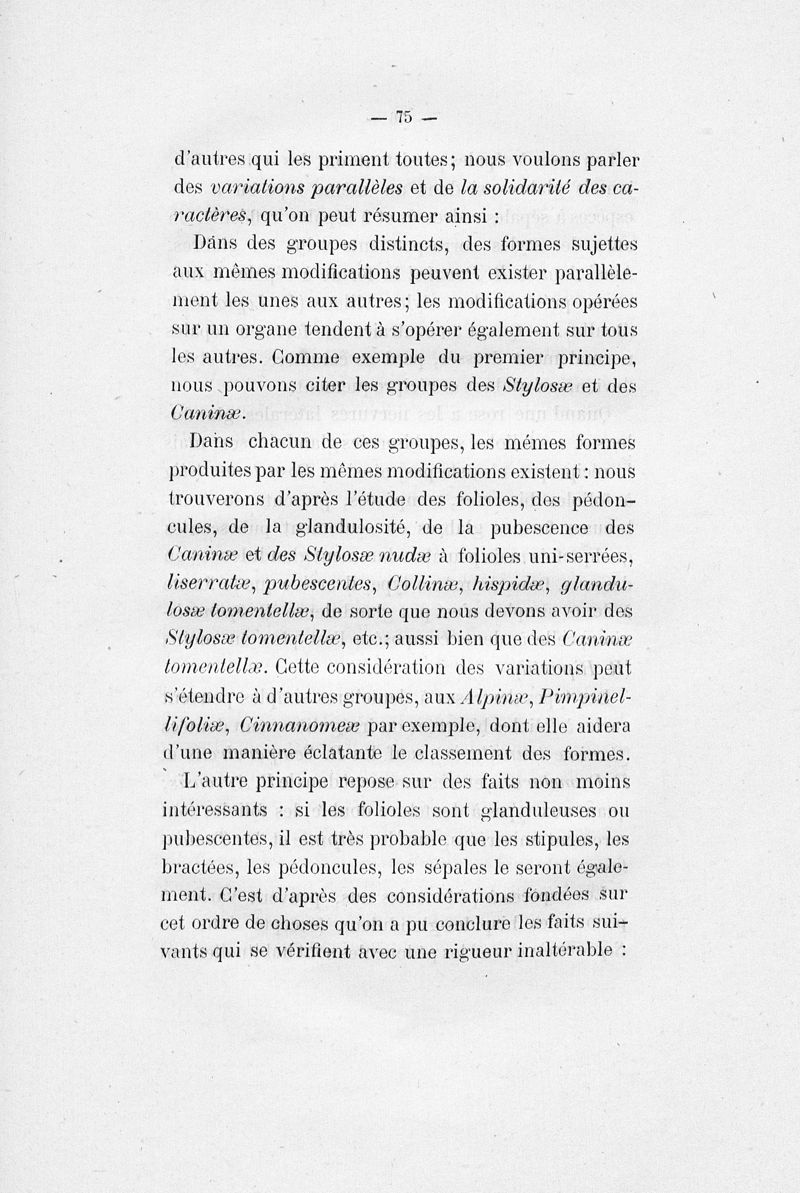 — 75 —

d'autres qui les priment toutes; nous voulons parler des variations parallèles et de la solidarité des caractères, qu'on peut résumer ainsi :

Dans des groupes distincts, des formes sujettes aux mêmes modifications peuvent exister parallèlement les unes aux autres; les modifications opérées sur un organe tendent à s'opérer également sur tous les autres. Comme exemple du premier principe, nous pouvons citer les groupes des Stylosæ et des Caninæ.

Dans chacun de ces groupes, les mêmes formes produites par les mêmes modifications existent : nous trouverons d'après l'étude des folioles, des pédoncules, de la glandulosité, de la pubescence des Caninæ et des Stylosæ nudæ à folioles uni-serrées, liserratæ, pubescentes, Collinæ, hispidæ, glandulosæ tomentellæ, de sorte que nous devons avoir des Stylosæ tomentellæ, etc.; aussi bien que des Caninæ tomentellæ. Cette considération des variations peut s'étendre à d'autres groupes, aux Alpinæ, Pimpinellifoliæ, Cinnanomeæ par exemple, dont elle aidera d'une manière éclatante le classement des formes.

L'autre principe repose sur des faits non moins intéressants : si les folioles sont glanduleuses ou pubescentes, il est très probable que les stipules, les bractées, les pédoncules, les sépales le seront également. C'est d'après des considérations fondées sur cet ordre de choses qu'on a pu conclure les faits suivants qui se vérifient avec une rigueur inaltérable :